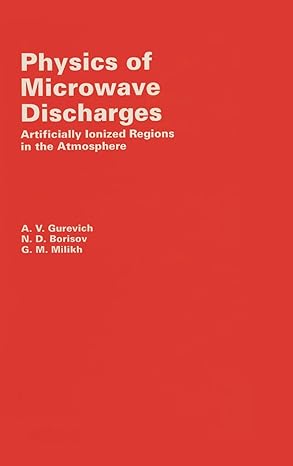 Physics of Microwave Discharges

Artificially Ionized Regions in the Atmosphere

A. V. Gurevich
N. D. Borisov
G. M. Milikh